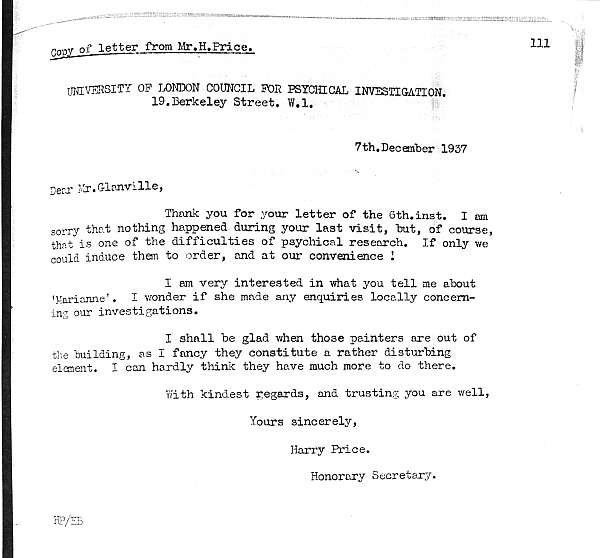 Copy of letter from Mr.H.Price.

111

UNIVERSITY OF LONDON COUNCIL FOR PSYCHICAL INVESTIGATION.
19.Berkeley Street. W.1.

7th.December 1937

Dear Mr.Glanville,

Thank you for your letter of the 6th.inst. I am sorry that nothing happened during your last visit, but, of course, that is one of the difficulties of psychical research. If only we could induce them to order, and at our convenience !

I am very interested in what you tell me about 'Marianne'. I wonder if she made any enquiries locally concerning our investigations.

I shall be glad when those painters are out of the building, as I fancy they constitute a rather disturbing element. I can hardly think they have much more to do there.

With kindest regards, and trusting you are well,

Yours sincerely,

Harry Price.

Honorary Secretary.

HP/EB